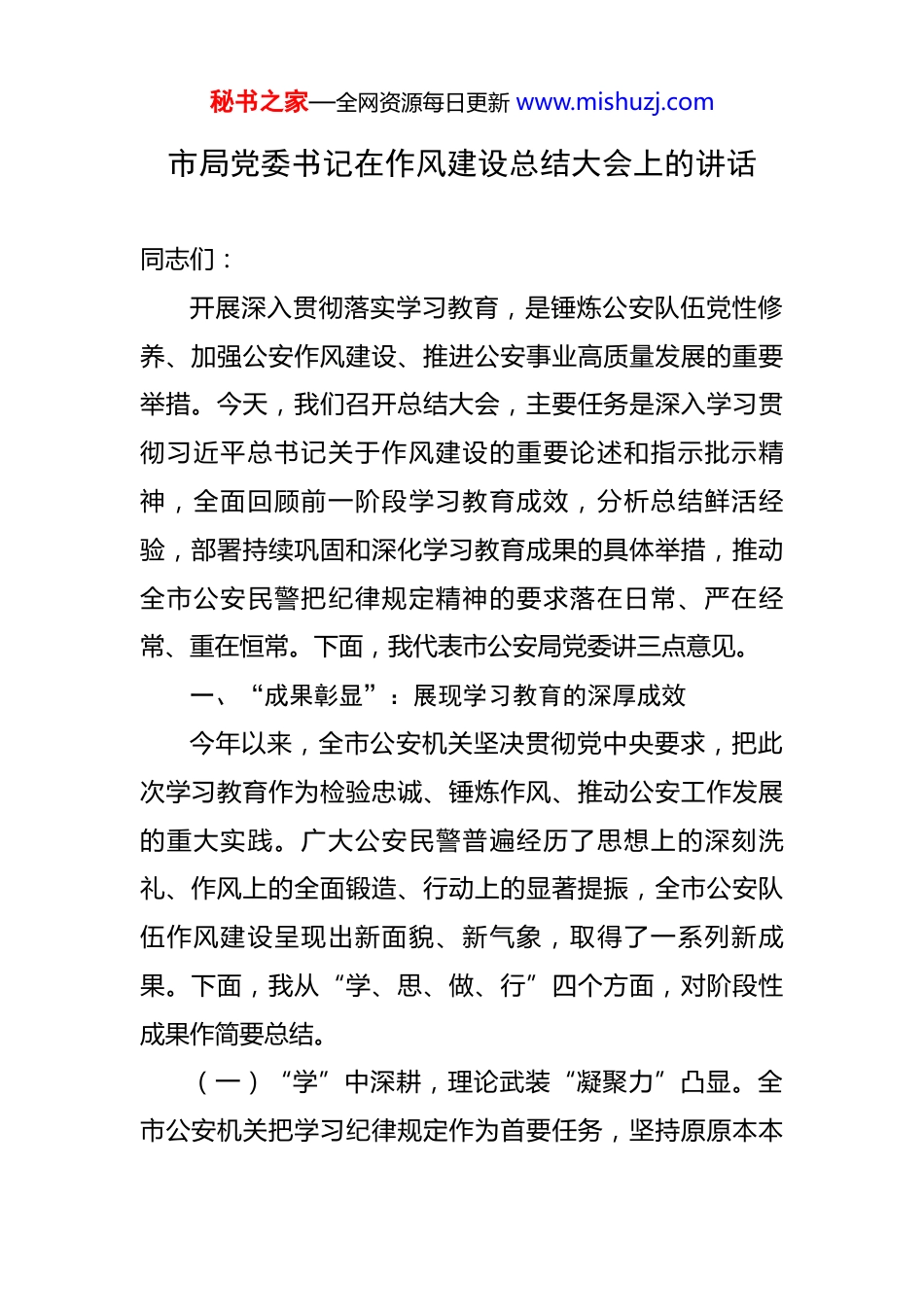 秘书之家—全网资源每日更新 www.mishuzj.com

市局党委书记在作风建设总结大会上的讲话

同志们：

开展深入贯彻落实学习教育，是锤炼公安队伍党性修养、加强公安作风建设、推进公安事业高质量发展的重要举措。今天，我们召开总结大会，主要任务是深入学习贯彻习近平总书记关于作风建设的重要论述和指示批示精神，全面回顾前一阶段学习教育成效，分析总结鲜活经验，部署持续巩固和深化学习教育成果的具体举措，推动全市公安民警把纪律规定精神的要求落在日常、严在经常、重在恒常。下面，我代表市公安局党委讲三点意见。

一、“成果彰显”：展现学习教育的深厚成效

今年以来，全市公安机关坚决贯彻党中央要求，把此次学习教育作为检验忠诚、锤炼作风、推动公安工作发展的重大实践。广大公安民警普遍经历了思想上的深刻洗礼、作风上的全面锻造、行动上的显著提振，全市公安队伍作风建设呈现出新面貌、新气象，取得了一系列新成果。下面，我从“学、思、做、行”四个方面，对阶段性成果作简要总结。

（一）“学”中深耕，理论武装“凝聚力”凸显。全市公安机关把学习纪律规定作为首要任务，坚持原原本本